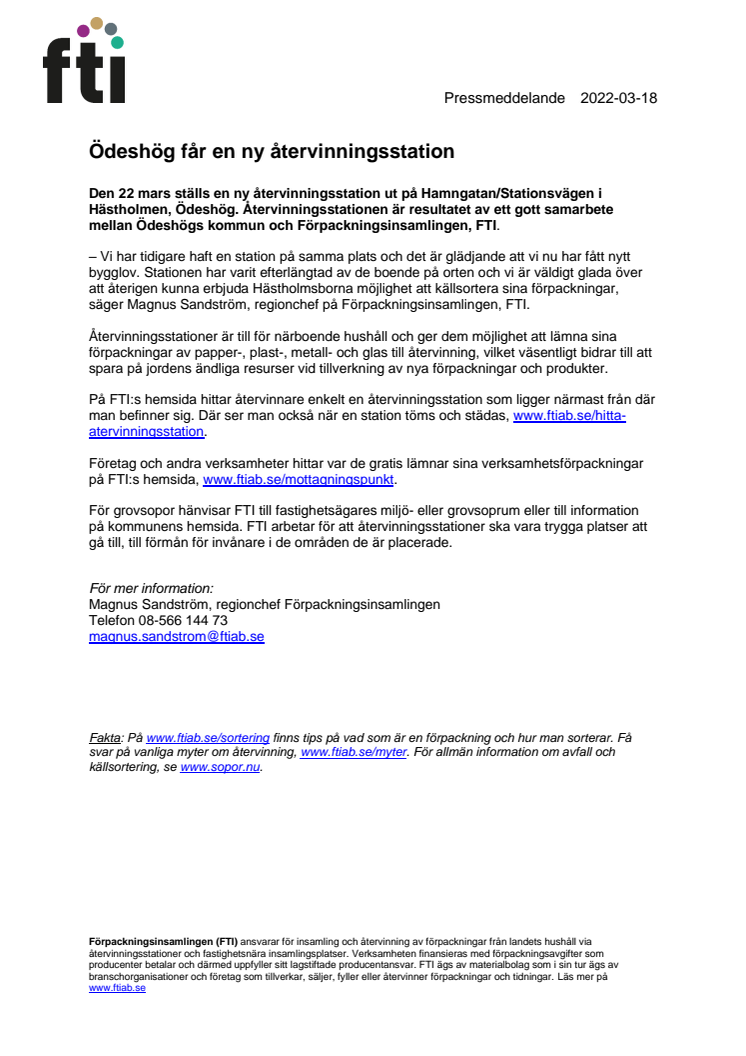 fti

Pressmeddelande 2022-03-18

Ödeshög får en ny återvinningsstation

Den 22 mars ställs en ny återvinningsstation ut på Hamngatan/Stationsvägen i Hästholmen, Ödeshög. Återvinningsstationen är resultatet av ett gott samarbete mellan Ödeshögs kommun och Förpackningsinsamlingen, FTI.

– Vi har tidigare haft en station på samma plats och det är glädjande att vi nu har fått nytt bygglov. Stationen har varit efterlängtad av de boende på orten och vi är väldigt glada över att återigen kunna erbjuda Hästholmsborna möjlighet att källsortera sina förpackningar, säger Magnus Sandström, regionchef på Förpackningsinsamlingen, FTI.

Återvinningsstationer är till för närboende hushåll och ger dem möjlighet att lämna sina förpackningar av papper-, plast-, metall- och glas till återvinning, vilket väsentligt bidrar till att spara på jordens ändliga resurser vid tillverkning av nya förpackningar och produkter.

På FTI:s hemsida hittar återvinnare enkelt en återvinningsstation som ligger närmast från där man befinner sig. Där ser man också när en station töms och städas, www.ftiab.se/hitta-atervinningsstation.

Företag och andra verksamheter hittar var de gratis lämnar sina verksamhetsförpackningar på FTI:s hemsida, www.ftiab.se/mottagningspunkt.

För grovsopor hänvisar FTI till fastighetsägares miljö- eller grovsoprum eller till information på kommunens hemsida. FTI arbetar för att återvinningsstationer ska vara trygga platser att gå till, till förmån för invånare i de områden de är placerade.

För mer information:
Magnus Sandström, regionchef Förpackningsinsamlingen
Telefon 08-566 144 73
magnus.sandstrom@ftiab.se

Fakta: På www.ftiab.se/sortering finns tips på vad som är en förpackning och hur man sorterar. Få svar på vanliga myter om återvinning, www.ftiab.se/myter. För allmän information om avfall och källsortering, se www.sopor.nu.

Förpackningsinsamlingen (FTI) ansvarar för insamling och återvinning av förpackningar från landets hushåll via återvinningsstationer och fastighetsnära insamlingsplatser. Verksamheten finansieras med förpackningsavgifter som producenter betalar och därmed uppfyller sitt lagstiftade producentansvar. FTI ägs av materialbolag som i sin tur ägs av branschorganisationer och företag som tillverkar, säljer, fyller eller återvinner förpackningar och tidningar. Läs mer på www.ftiab.se